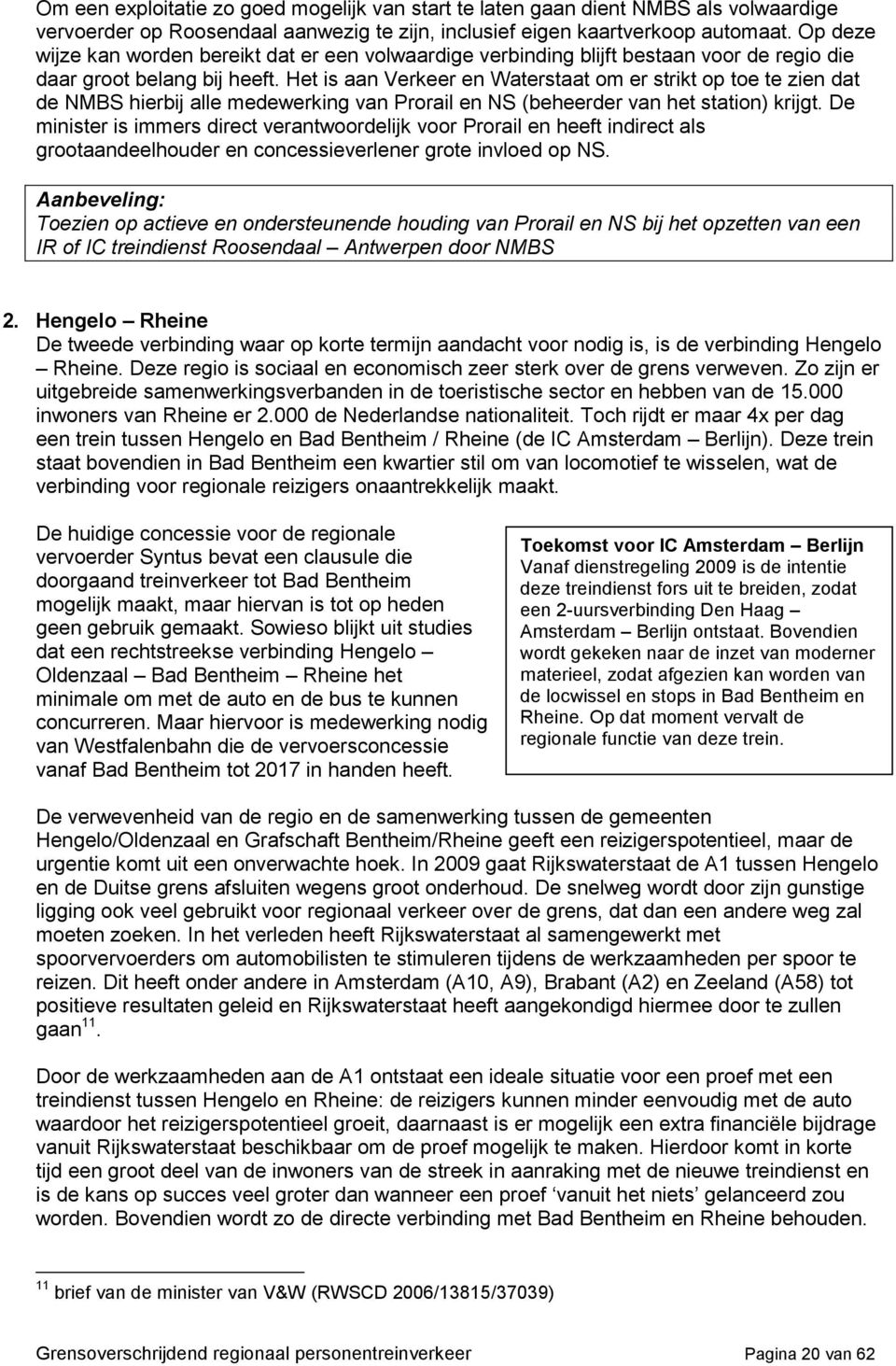 Om een exploitatie zo goed mogelijk van start te laten gaan dient NMBS als volwaardige vervoerder op Roosendaal aanwezig te zijn, inclusief eigen kaartverkoop automaat. Op deze wijze kan worden bereikt dat er een volwaardige verbinding blijft bestaan voor de regio die daar groot belang bij heeft. Het is aan Verkeer en Waterstaat om er strikt op toe te zien dat de NMBS hierbij alle medewerking van Prorail en NS (beheerder van het station) krijgt. De minister is immers direct verantwoordelijk voor Prorail en heeft indirect als grootaandeelhouder en concessieverlener grote invloed op NS.

Aanbeveling:
Toezien op actieve en ondersteunende houding van Prorail en NS bij het opzetten van een IR of IC treindienst Roosendaal – Antwerpen door NMBS

2. Hengelo – Rheine
De tweede verbinding waar op korte termijn aandacht voor nodig is, is de verbinding Hengelo – Rheine. Deze regio is sociaal en economisch zeer sterk over de grens verweven. Zo zijn er uitgebreide samenwerkingsverbanden in de toeristische sector en hebben van de 15.000 inwoners van Rheine er 2.000 de Nederlandse nationaliteit. Toch rijdt er maar 4x per dag een trein tussen Hengelo en Bad Bentheim / Rheine (de IC Amsterdam – Berlijn). Deze trein staat bovendien in Bad Bentheim een kwartier stil om van locomotief te wisselen, wat de verbinding voor regionale reizigers onaantrekkelijk maakt.

De huidige concessie voor de regionale vervoerder Syntus bevat een clausule die doorgaand treinverkeer tot Bad Bentheim mogelijk maakt, maar hiervan is tot op heden geen gebruik gemaakt. Sowieso blijkt uit studies dat een rechtstreekse verbinding Hengelo – Oldenzaal – Bad Bentheim – Rheine het minimale om met de auto en de bus te kunnen concurreren. Maar hiervoor is medewerking nodig van Westfalenbahn die de vervoersconcessie vanaf Bad Bentheim tot 2017 in handen heeft.

Toekomst voor IC Amsterdam – Berlijn
Vanaf dienstregeling 2009 is de intentie deze treindienst fors uit te breiden, zodat een 2-uursverbinding Den Haag – Amsterdam – Berlijn ontstaat. Bovendien wordt gekeken naar de inzet van moderner materieel, zodat afgezien kan worden van de locwissel en stops in Bad Bentheim en Rheine. Op dat moment vervalt de regionale functie van deze trein.

De verwevenheid van de regio en de samenwerking tussen de gemeenten Hengelo/Oldenzaal en Grafschaft Bentheim/Rheine geeft een reizigerspotentieel, maar de urgentie komt uit een onverwachte hoek. In 2009 gaat Rijkswaterstaat de A1 tussen Hengelo en de Duitse grens afsluiten wegens groot onderhoud. De snelweg wordt door zijn gunstige ligging ook veel gebruikt voor regionaal verkeer over de grens, dat dan een andere weg zal moeten zoeken. In het verleden heeft Rijkswaterstaat al samengewerkt met spoorvervoerders om automobilisten te stimuleren tijdens de werkzaamheden per spoor te reizen. Dit heeft onder andere in Amsterdam (A10, A9), Brabant (A2) en Zeeland (A58) tot positieve resultaten geleid en Rijkswaterstaat heeft aangekondigd hiermee door te zullen gaan$^{11}$.

Door de werkzaamheden aan de A1 ontstaat een ideale situatie voor een proef met een treindienst tussen Hengelo en Rheine: de reizigers kunnen minder eenvoudig met de auto waardoor het reizigerspotentieel groeit, daarnaast is er mogelijk een extra financiële bijdrage vanuit Rijkswaterstaat beschikbaar om de proef mogelijk te maken. Hierdoor komt in korte tijd een groot deel van de inwoners van de streek in aanraking met de nieuwe treindienst en is de kans op succes veel groter dan wanneer een proef ‘vanuit het niets’ gelanceerd zou worden. Bovendien wordt zo de directe verbinding met Bad Bentheim en Rheine behouden.

$^{11}$ brief van de minister van V&W (RWSCD 2006/13815/37039)

Grensoverschrijdend regionaal personentreinverkeer Pagina 20 van 62